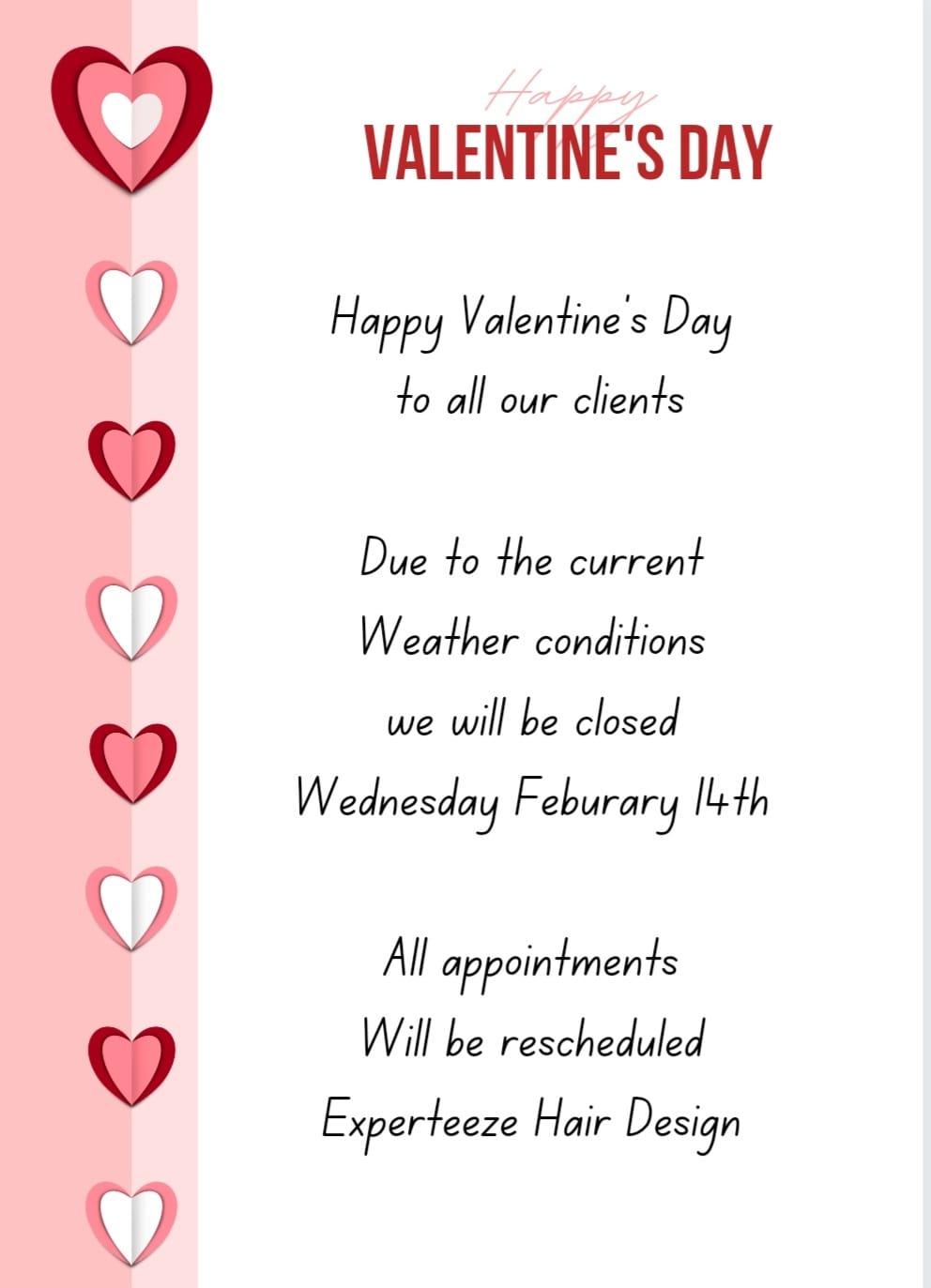 Happy
VALENTINE'S DAY

Happy Valentine's Day
to all our clients

Due to the current
Weather conditions
we will be closed
Wednesday Feburary 14th

All appointments
Will be rescheduled
Experteeze Hair Design